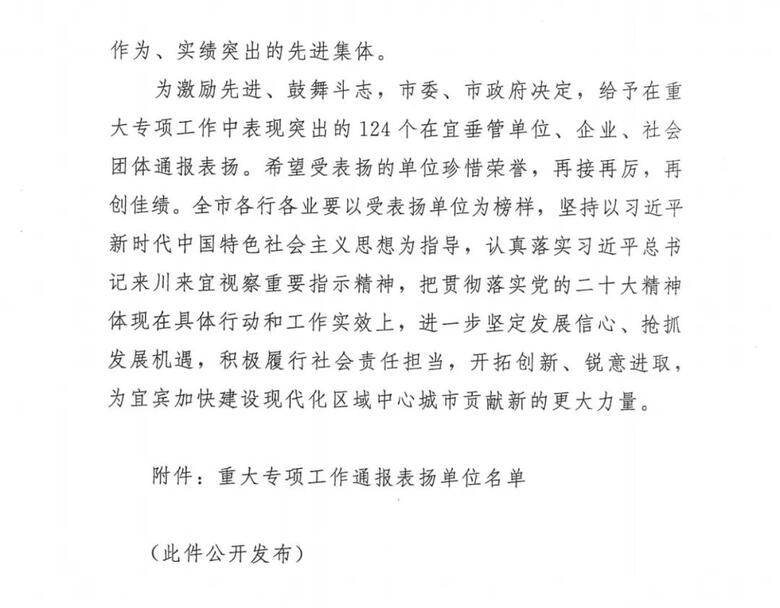 作为、实绩突出的先进集体。

为激励先进、鼓舞斗志，市委、市政府决定，给予在重大专项工作中表现突出的124个在宜垂管单位、企业、社会团体通报表扬。希望受表扬的单位珍惜荣誉，再接再厉，再创佳绩。全市各行各业要以受表扬单位为榜样，坚持以习近平新时代中国特色社会主义思想为指导，认真落实习近平总书记来川来宜视察重要指示精神，把贯彻落实党的二十大精神体现在具体行动和工作实效上，进一步坚定发展信心、抢抓发展机遇，积极履行社会责任担当，开拓创新、锐意进取，为宜宾加快建设现代化区域中心城市贡献新的更大力量。

附件：重大专项工作通报表扬单位名单

（此件公开发布）